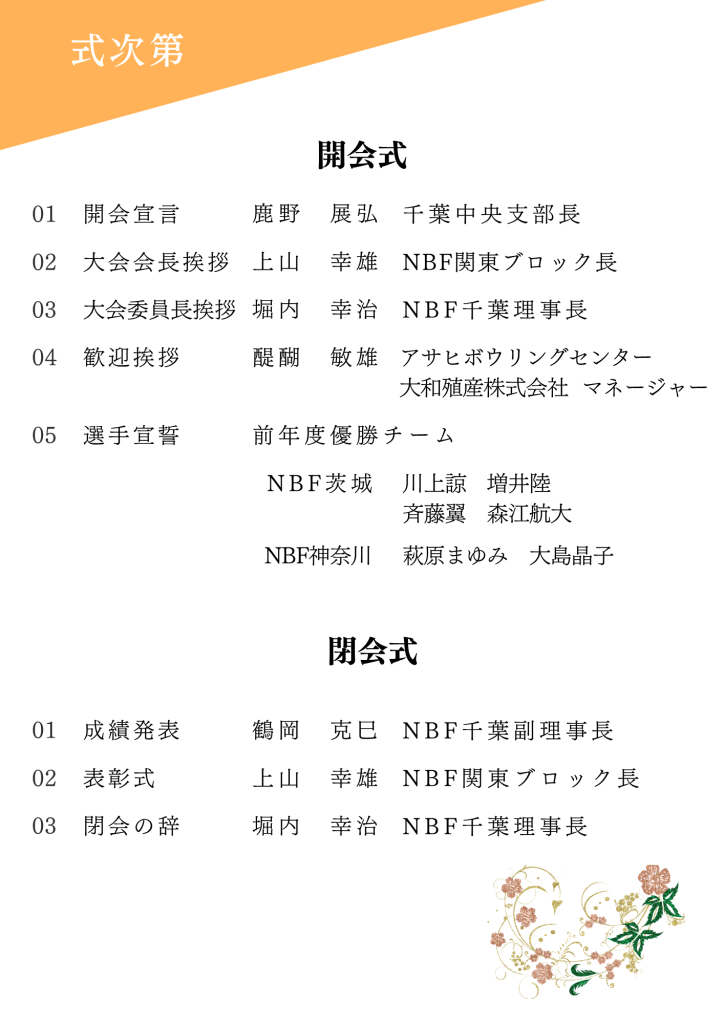 式次第

開会式

01　開会宣言　鹿野　展弘　千葉中央支部長

02　大会会長挨拶　上山　幸雄　NBF関東ブロック長

03　大会委員長挨拶　堀内　幸治　NBF千葉理事長

04　歓迎挨拶　醍醐　敏雄　アサヒボウリングセンター
大和殖産株式会社　マネージャー

05　選手宣誓　前年度優勝チーム

NBF茨城　川上諒　増井陸
斉藤翼　森江航大

NBF神奈川　萩原まゆみ　大島晶子

閉会式

01　成績発表　鶴岡　克巳　NBF千葉副理事長

02　表彰式　上山　幸雄　NBF関東ブロック長

03　閉会の辞　堀内　幸治　NBF千葉理事長